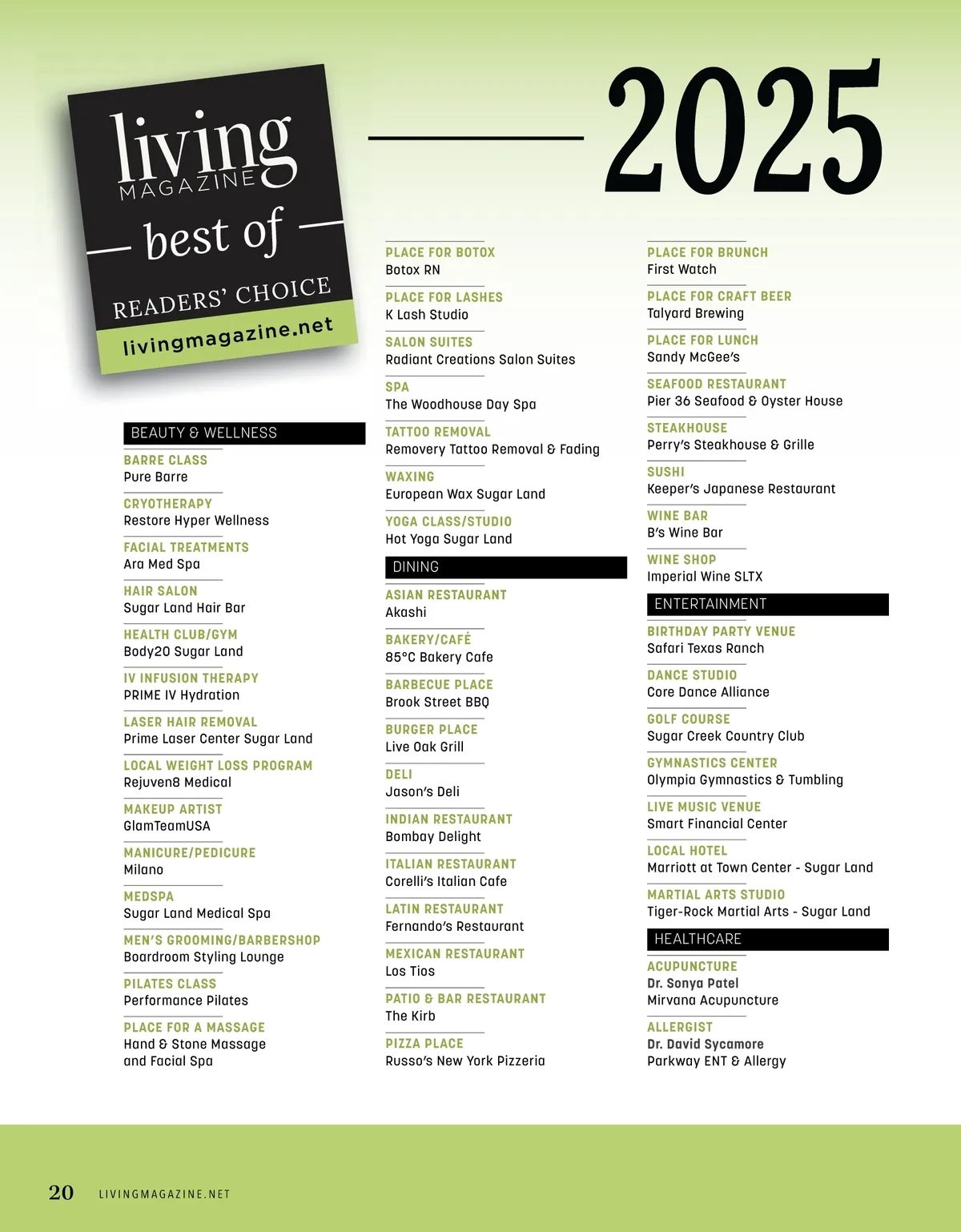 living MAGAZINE
best of
READERS' CHOICE
livingmagazine.net

2025

BEAUTY & WELLNESS

BARRE CLASS
Pure Barre

CRYOTHERAPY
Restore Hyper Wellness

FACIAL TREATMENTS
Ara Med Spa

HAIR SALON
Sugar Land Hair Bar

HEALTH CLUB/GYM
Body20 Sugar Land

IV INFUSION THERAPY
PRIME IV Hydration

LASER HAIR REMOVAL
Prime Laser Center Sugar Land

LOCAL WEIGHT LOSS PROGRAM
Rejuven8 Medical

MAKEUP ARTIST
GlamTeamUSA

MANICURE/PEDICURE
Milano

MEDSPA
Sugar Land Medical Spa

MEN'S GROOMING/BARBERSHOP
Boardroom Styling Lounge

PILATES CLASS
Performance Pilates

PLACE FOR A MASSAGE
Hand & Stone Massage and Facial Spa

PLACE FOR BOTOX
Botox RN

PLACE FOR LASHES
K Lash Studio

SALON SUITES
Radiant Creations Salon Suites

SPA
The Woodhouse Day Spa

TATTOO REMOVAL
Removery Tattoo Removal & Fading

WAXING
European Wax Sugar Land

YOGA CLASS/STUDIO
Hot Yoga Sugar Land

DINING

ASIAN RESTAURANT
Akashi

BAKERY/CAFÉ
85°C Bakery Cafe

BARBECUE PLACE
Brook Street BBQ

BURGER PLACE
Live Oak Grill

DELI
Jason's Deli

INDIAN RESTAURANT
Bombay Delight

ITALIAN RESTAURANT
Corelli's Italian Cafe

LATIN RESTAURANT
Fernando's Restaurant

MEXICAN RESTAURANT
Los Tios

PATIO & BAR RESTAURANT
The Kirb

PIZZA PLACE
Russo's New York Pizzeria

PLACE FOR BRUNCH
First Watch

PLACE FOR CRAFT BEER
Talyard Brewing

PLACE FOR LUNCH
Sandy McGee's

SEAFOOD RESTAURANT
Pier 36 Seafood & Oyster House

STEAKHOUSE
Perry's Steakhouse & Grille

SUSHI
Keeper's Japanese Restaurant

WINE BAR
B's Wine Bar

WINE SHOP
Imperial Wine SLTX

ENTERTAINMENT

BIRTHDAY PARTY VENUE
Safari Texas Ranch

DANCE STUDIO
Core Dance Alliance

GOLF COURSE
Sugar Creek Country Club

GYMNASTICS CENTER
Olympia Gymnastics & Tumbling

LIVE MUSIC VENUE
Smart Financial Center

LOCAL HOTEL
Marriott at Town Center - Sugar Land

MARTIAL ARTS STUDIO
Tiger-Rock Martial Arts - Sugar Land

HEALTHCARE

ACUPUNCTURE
Dr. Sonya Patel
Mirvana Acupuncture

ALLERGIST
Dr. David Sycamore
Parkway ENT & Allergy

20 LIVINGMAGAZINE.NET